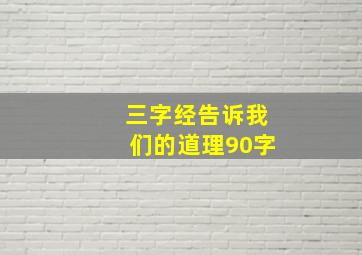 三字经告诉我们的道理90字